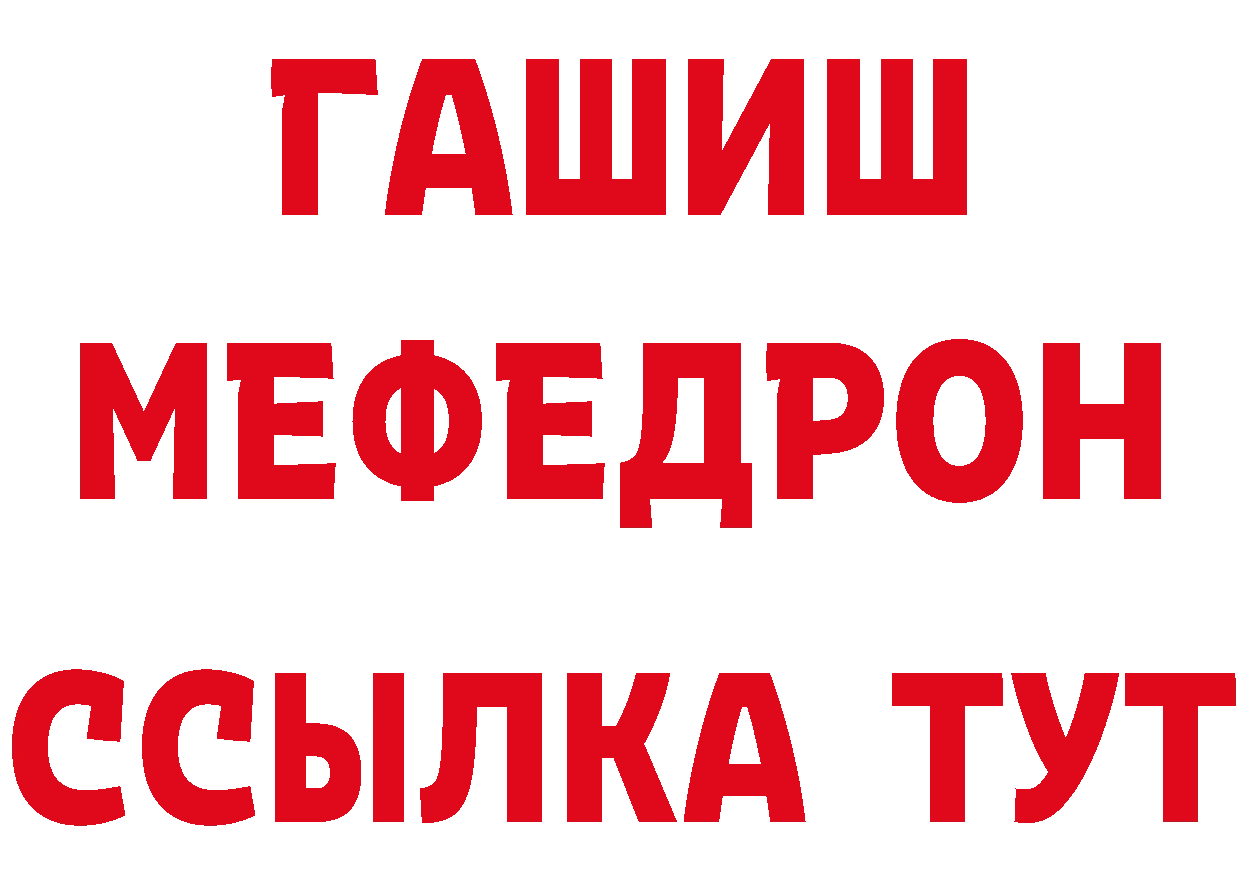 ГАШИШ
МЕФЕДРОН
ССЫЛКА ТУТ